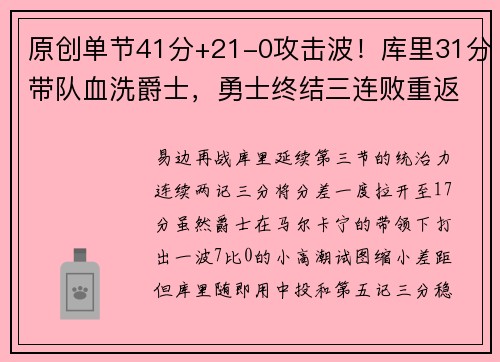 原创单节41分+21-0攻击波！库里31分带队血洗爵士，勇士终结三连败重返

易边再战库里延续第三节的统治力连续两记三分将分差一度拉开至17分虽然爵士在马尔卡宁的带领下打出一波7比0的小高潮试图缩小差距但库里随即用中投和第五记三分稳